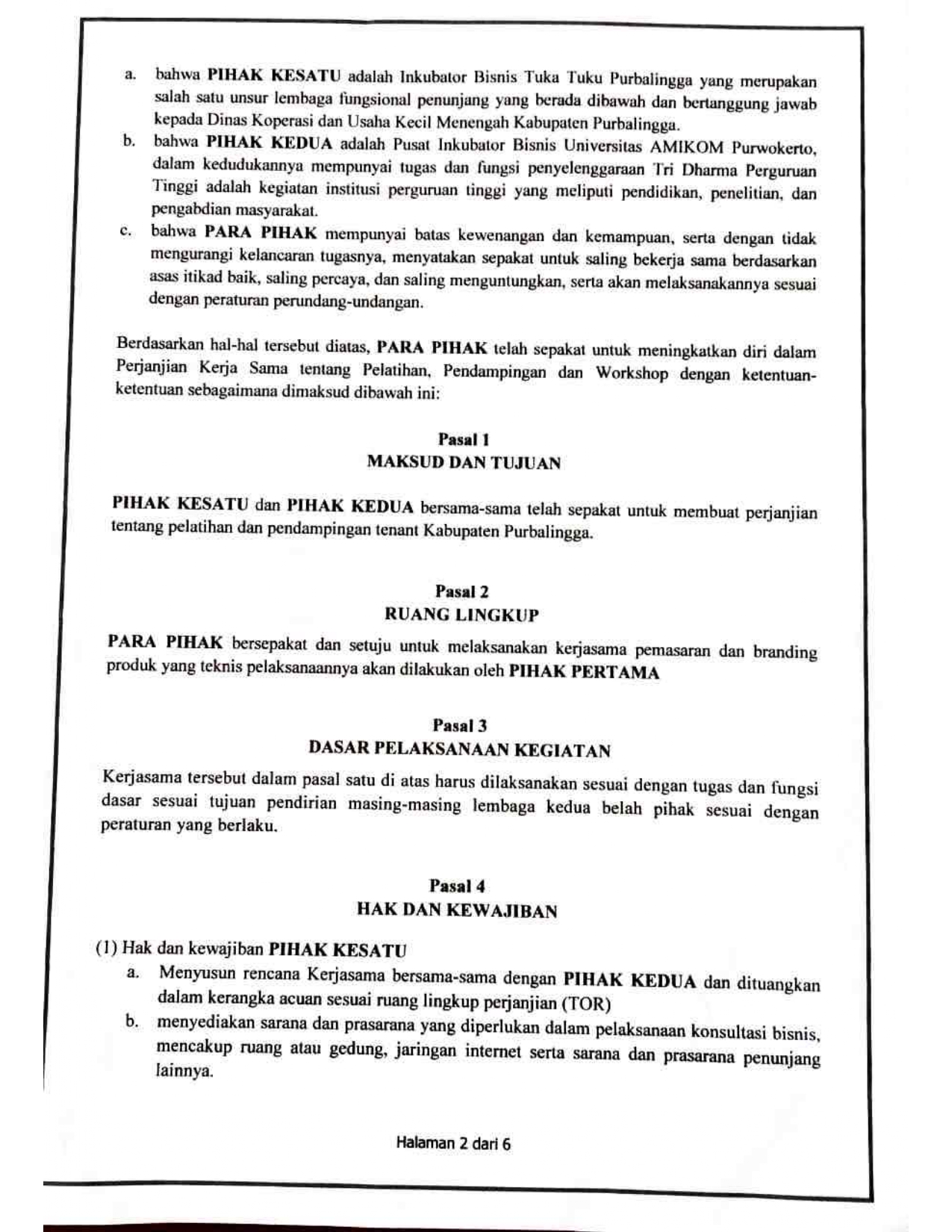 a. bahwa PIHAK KESATU adalah Inkubator Bisnis Tuka Tuku Purbalingga yang merupakan salah satu unsur lembaga fungsional penunjang yang berada dibawah dan bertanggung jawab kepada Dinas Koperasi dan Usaha Kecil Menengah Kabupaten Purbalingga.
b. bahwa PIHAK KEDUA adalah Pusat Inkubator Bisnis Universitas AMIKOM Purwokerto, dalam kedudukannya mempunyai tugas dan fungsi penyelenggaraan Tri Dharma Perguruan Tinggi adalah kegiatan institusi perguruan tinggi yang meliputi pendidikan, penelitian, dan pengabdian masyarakat.
c. bahwa PARA PIHAK mempunyai batas kewenangan dan kemampuan, serta dengan tidak mengurangi kelancaran tugasnya, menyatakan sepakat untuk saling bekerja sama berdasarkan asas itikad baik, saling percaya, dan saling menguntungkan, serta akan melaksanakannya sesuai dengan peraturan perundang-undangan.

Berdasarkan hal-hal tersebut diatas, PARA PIHAK telah sepakat untuk meningkatkan diri dalam Perjanjian Kerja Sama tentang Pelatihan, Pendampingan dan Workshop dengan ketentuan-ketentuan sebagaimana dimaksud dibawah ini:

Pasal 1
MAKSUD DAN TUJUAN

PIHAK KESATU dan PIHAK KEDUA bersama-sama telah sepakat untuk membuat perjanjian tentang pelatihan dan pendampingan tenant Kabupaten Purbalingga.

Pasal 2
RUANG LINGKUP

PARA PIHAK bersepakat dan setuju untuk melaksanakan kerjasama pemasaran dan branding produk yang teknis pelaksanaannya akan dilakukan oleh PIHAK PERTAMA

Pasal 3
DASAR PELAKSANAAN KEGIATAN

Kerjasama tersebut dalam pasal satu di atas harus dilaksanakan sesuai dengan tugas dan fungsi dasar sesuai tujuan pendirian masing-masing lembaga kedua belah pihak sesuai dengan peraturan yang berlaku.

Pasal 4
HAK DAN KEWAJIBAN

(1) Hak dan kewajiban PIHAK KESATU
a. Menyusun rencana Kerjasama bersama-sama dengan PIHAK KEDUA dan dituangkan dalam kerangka acuan sesuai ruang lingkup perjanjian (TOR)
b. menyediakan sarana dan prasarana yang diperlukan dalam pelaksanaan konsultasi bisnis, mencakup ruang atau gedung, jaringan internet serta sarana dan prasarana penunjang lainnya.

Halaman 2 dari 6